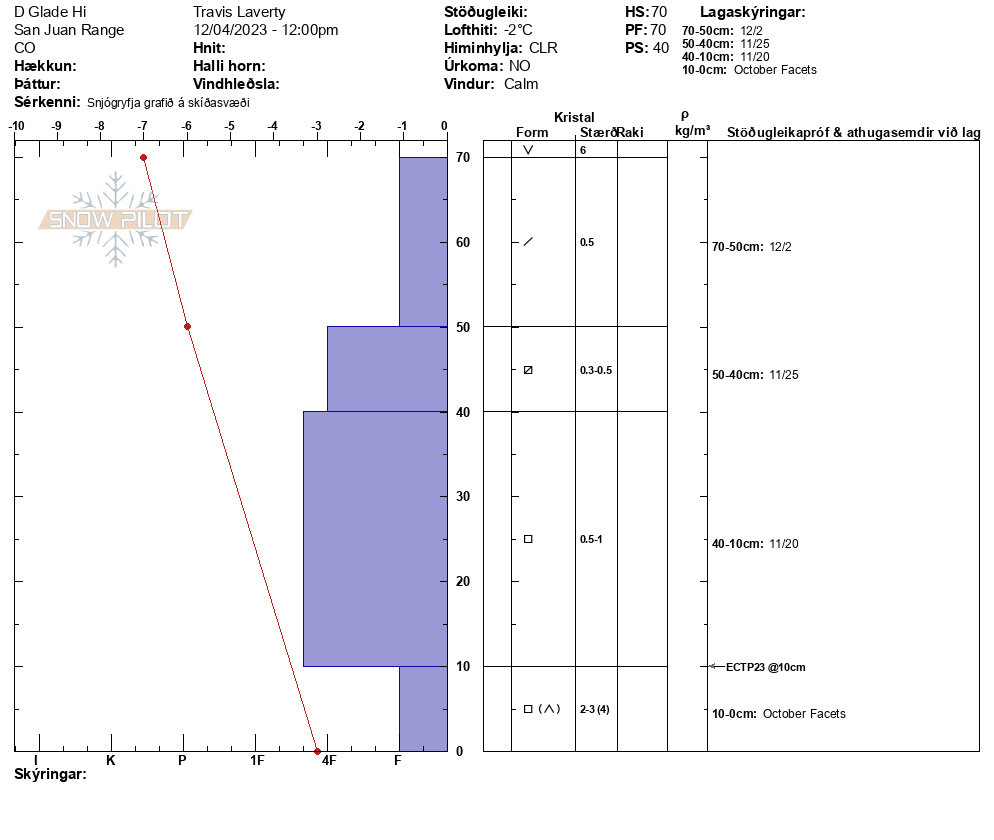 D Glade Hi
San Juan Range
CO
Hækkun:
Þáttur:
Sérkenni: Snjógryfja grafið á skíðasvæði

Travis Laverty
12/04/2023 - 12:00pm
Hnit:
Halli horn:
Vindhleðsla:

Stöðugleiki:
Lofthiti: -2°C
Himinhylja: CLR
Úrkoma: NO
Vindur: Calm

HS: 70
PF: 70
PS: 40

Lagaskýringar:
70-50cm: 12/2
50-40cm: 11/25
40-10cm: 11/20
10-0cm: October Facets

-10 -9 -8 -7 -6 -5 -4 -3 -2 -1 0

SNOW PILOT

70
60
50
40
30
20
10
0

I K P 1F 4F F

Skýringar:

Kristal
Form Stærð Raki
ρ kg/m³
Stöðugleikapróf & athugasemdir við lag

6
0.5
0.3-0.5
0.5-1
2-3 (4)

70-50cm: 12/2
50-40cm: 11/25
40-10cm: 11/20
ECTP23 @10cm
10-0cm: October Facets